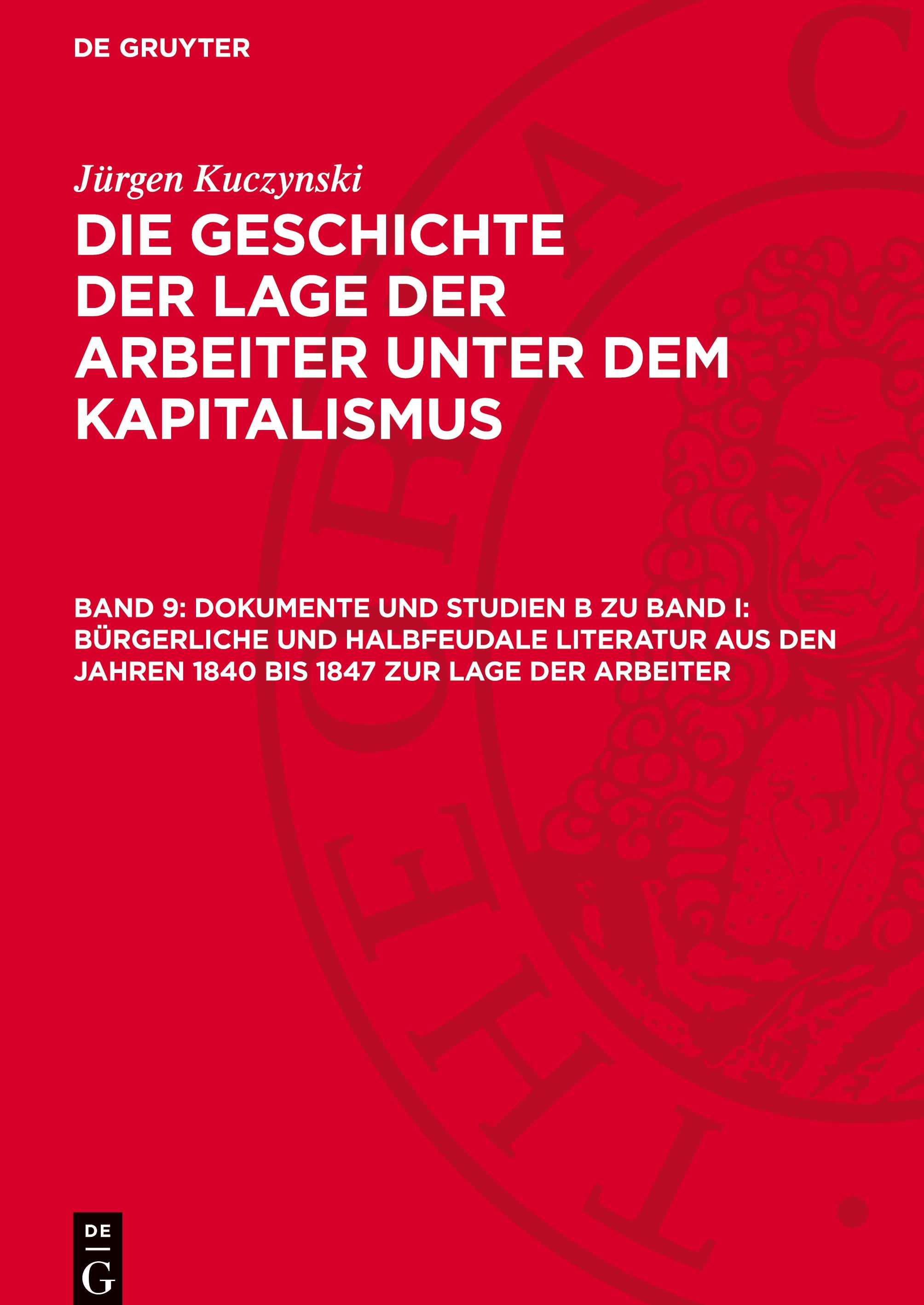 DE GRUYTER

Jürgen Kuczynski

DIE GESCHICHTE DER LAGE DER ARBEITER UNTER DEM KAPITALISMUS

BAND 9: DOKUMENTE UND STUDIEN B ZU BAND I: BÜRGERLICHE UND HALBFEUDALE LITERATUR AUS DEN JAHREN 1840 BIS 1847 ZUR LAGE DER ARBEITER

DE G